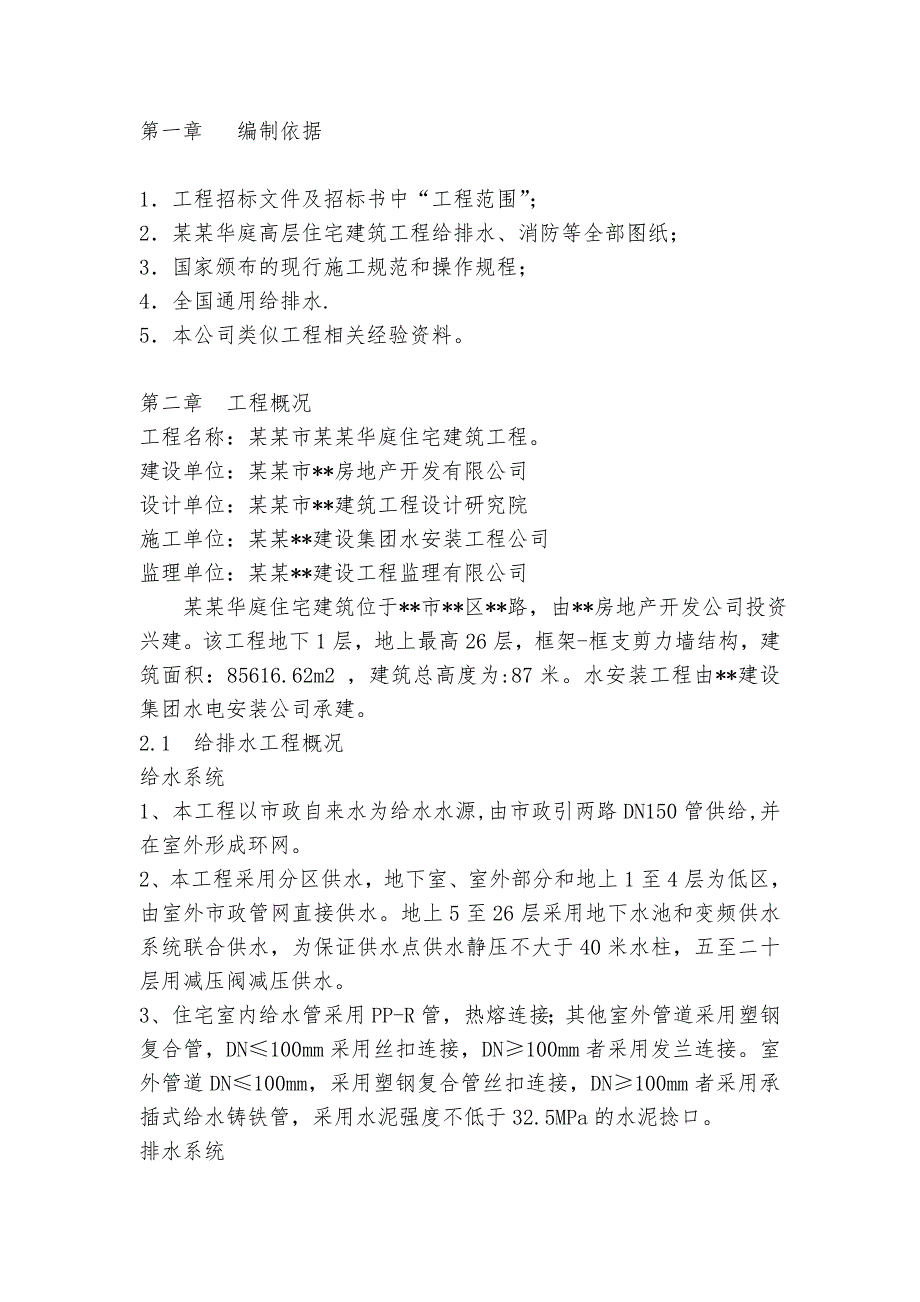 第一章　　编制依据

1．工程招标文件及招标书中“工程范围”；
2．某某华庭高层住宅建筑工程给排水、消防等全部图纸；
3．国家颁布的现行施工规范和操作规程；
4．全国通用给排水.
5．本公司类似工程相关经验资料。

第二章　工程概况
工程名称：某某市某某华庭住宅建筑工程。
建设单位：某某市**房地产开发有限公司
设计单位：某某市**建筑工程设计研究院
施工单位：某某**建设集团水安装工程公司
监理单位：某某**建设工程监理有限公司

某某华庭住宅建筑位于**市**区**路，由**房地产开发公司投资兴建。该工程地下1层，地上最高26层，框架-框支剪力墙结构，建筑面积：85616.62m2 ，建筑总高度为:87米。水安装工程由**建设集团水电安装公司承建。
2.1　给排水工程概况
给水系统
1、本工程以市政自来水为给水水源,由市政引两路DN150管供给,并在室外形成环网。
2、本工程采用分区供水，地下室、室外部分和地上1至4层为低区，由室外市政管网直接供水。地上5至26层采用地下水池和变频供水系统联合供水，为保证供水点供水静压不大于40米水柱，五至二十层用减压阀减压供水。
3、住宅室内给水管采用PP-R管，热熔连接；其他室外管道采用塑钢复合管，DN≤100mm采用丝扣连接，DN≥100mm者采用发兰连接。室外管道DN≤100mm，采用塑钢复合管丝扣连接，DN≥100mm者采用承插式给水铸铁管，采用水泥强度不低于32.5MPa的水泥捻口。
排水系统